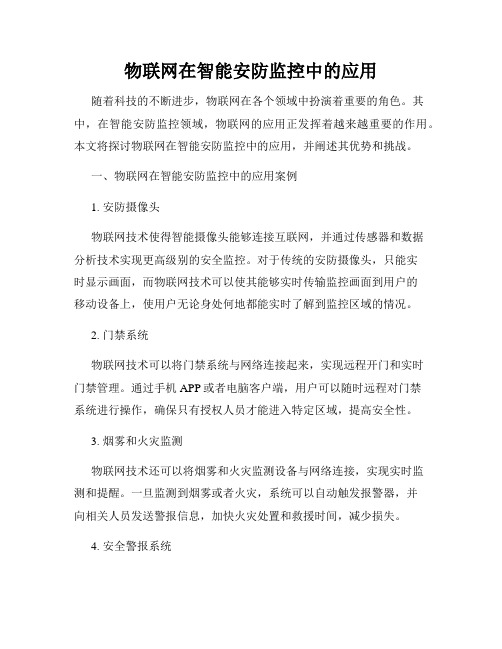 物联网在智能安防监控中的应用

随着科技的不断进步，物联网在各个领域中扮演着重要的角色。其中，在智能安防监控领域，物联网的应用正发挥着越来越重要的作用。本文将探讨物联网在智能安防监控中的应用，并阐述其优势和挑战。

一、物联网在智能安防监控中的应用案例

1. 安防摄像头

物联网技术使得智能摄像头能够连接互联网，并通过传感器和数据分析技术实现更高级别的安全监控。对于传统的安防摄像头，只能实时显示画面，而物联网技术可以使其能够实时传输监控画面到用户的移动设备上，使用户无论身处何地都能实时了解到监控区域的情况。

2. 门禁系统

物联网技术可以将门禁系统与网络连接起来，实现远程开门和实时门禁管理。通过手机 APP 或者电脑客户端，用户可以随时远程对门禁系统进行操作，确保只有授权人员才能进入特定区域，提高安全性。

3. 烟雾和火灾监测

物联网技术还可以将烟雾和火灾监测设备与网络连接，实现实时监测和提醒。一旦监测到烟雾或者火灾，系统可以自动触发报警器，并向相关人员发送警报信息，加快火灾处置和救援时间，减少损失。

4. 安全警报系统